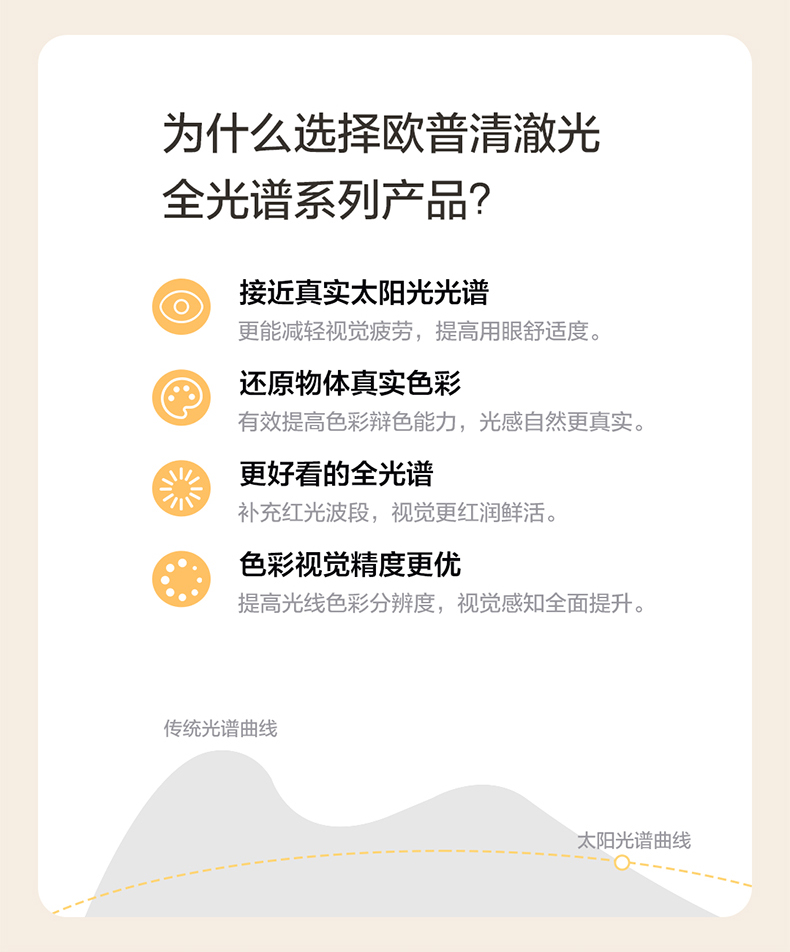 为什么选择欧普清澈光
全光谱系列产品?

接近真实太阳光光谱
更能减轻视觉疲劳，提高用眼舒适度。

还原物体真实色彩
有效提高色彩辩色能力，光感自然更真实。

更好看的全光谱
补充红光波段，视觉更红润鲜活。

色彩视觉精度更优
提高光线色彩分辨度，视觉感知全面提升。

传统光谱曲线

太阳光谱曲线